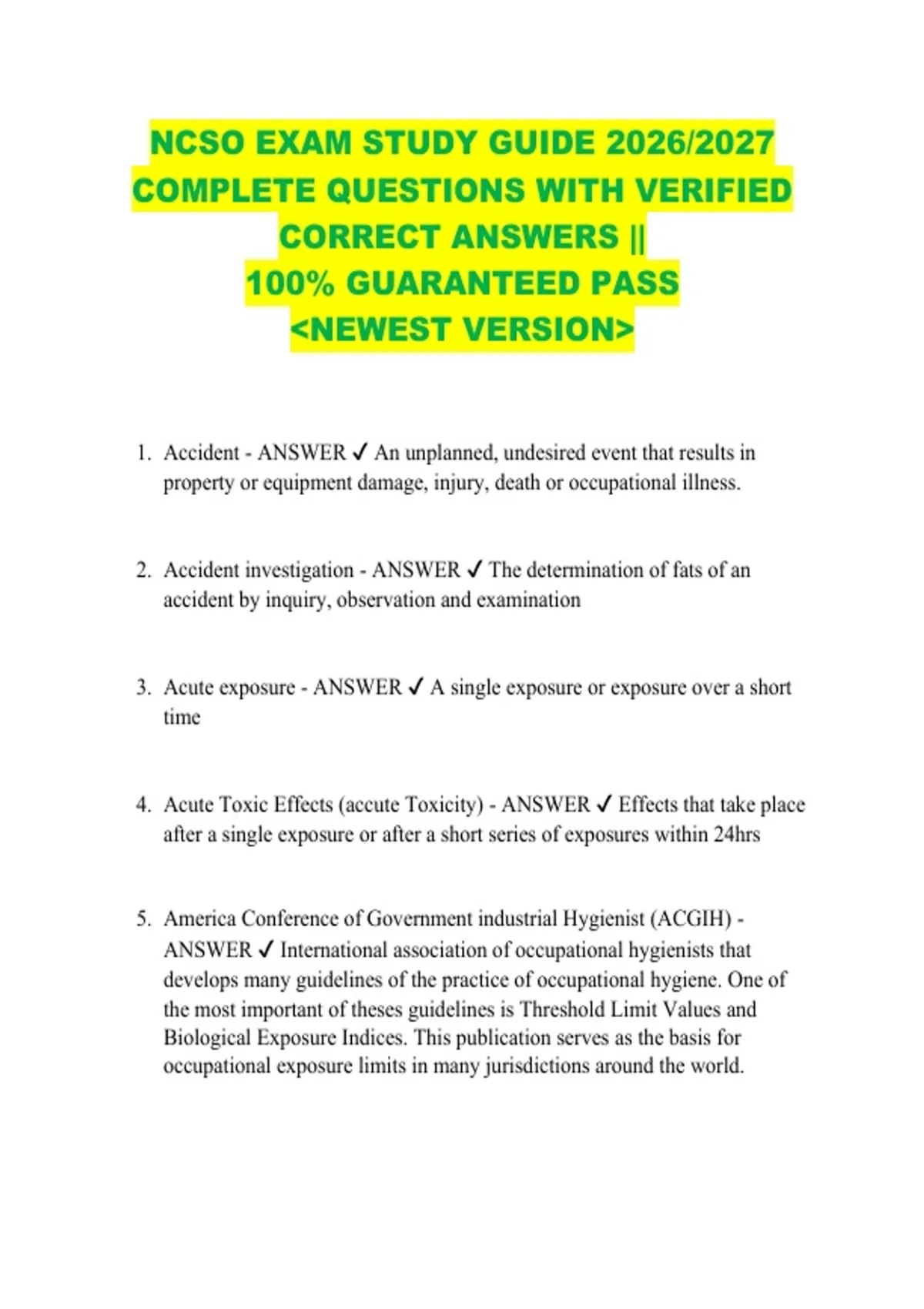 NCSO EXAM STUDY GUIDE 2026/2027 COMPLETE QUESTIONS WITH VERIFIED CORRECT ANSWERS || 100% GUARANTEED PASS <NEWEST VERSION>

1. Accident - ANSWER ✓ An unplanned, undesired event that results in property or equipment damage, injury, death or occupational illness.

2. Accident investigation - ANSWER ✓ The determination of fats of an accident by inquiry, observation and examination

3. Acute exposure - ANSWER ✓ A single exposure or exposure over a short time

4. Acute Toxic Effects (accute Toxicity) - ANSWER ✓ Effects that take place after a single exposure or after a short series of exposures within 24hrs

5. America Conference of Government industrial Hygienist (ACGIH) - ANSWER ✓ International association of occupational hygienists that develops many guidelines of the practice of occupational hygiene. One of the most important of theses guidelines is Threshold Limit Values and Biological Exposure Indices. This publication serves as the basis for occupational exposure limits in many jurisdictions around the world.